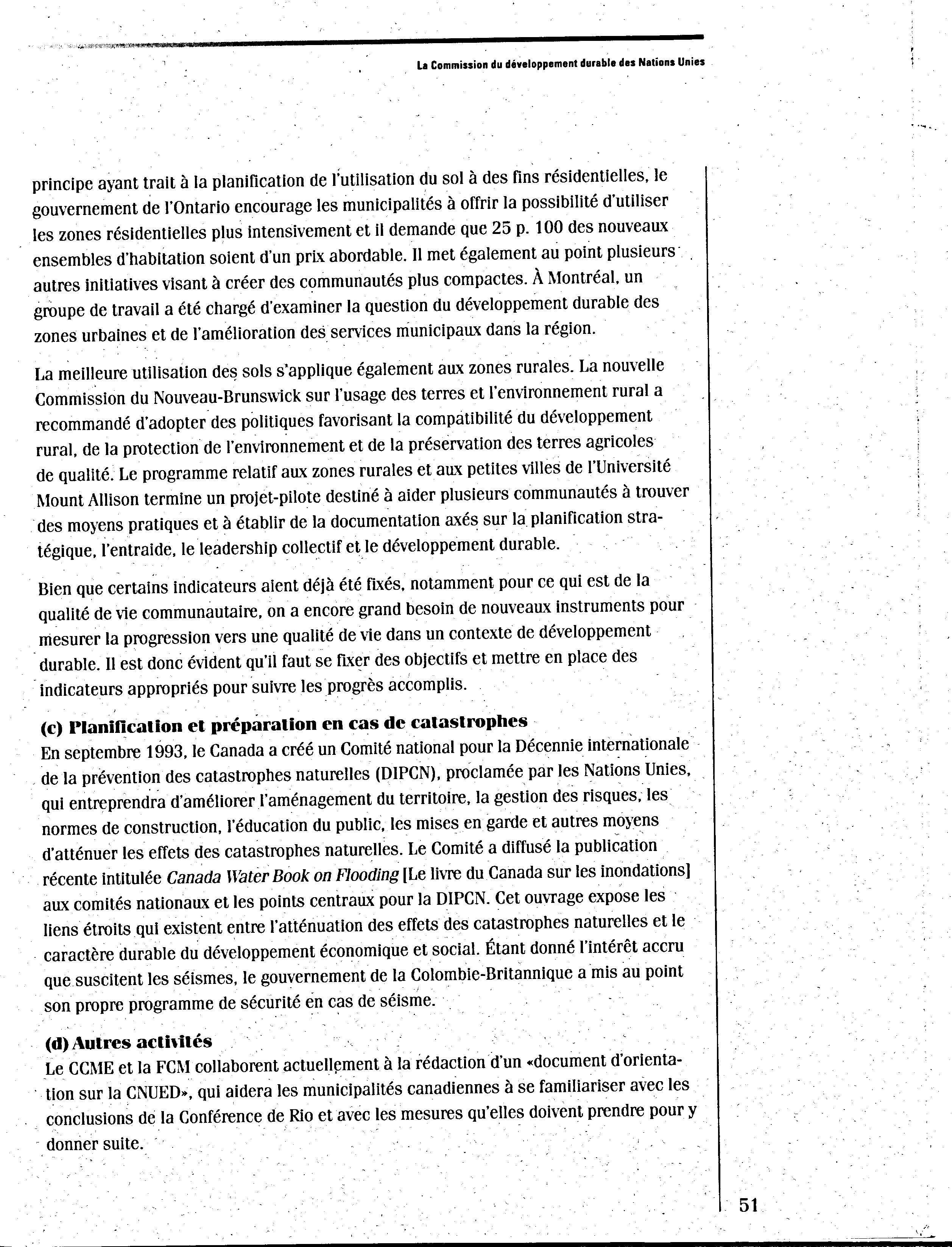 La Commission du développement durable des Nations Unies

principe ayant trait à la planification de l'utilisation du sol à des fins résidentielles, le gouvernement de l'Ontario encourage les municipalités à offrir la possibilité d'utiliser les zones résidentielles plus intensivement et il demande que 25 p. 100 des nouveaux ensembles d'habitation soient d'un prix abordable. Il met également au point plusieurs autres initiatives visant à créer des communautés plus compactes. À Montréal, un groupe de travail a été chargé d'examiner la question du développement durable des zones urbaines et de l'amélioration des services municipaux dans la région.

La meilleure utilisation des sols s'applique également aux zones rurales. La nouvelle Commission du Nouveau-Brunswick sur l'usage des terres et l'environnement rural a recommandé d'adopter des politiques favorisant la compatibilité du développement rural, de la protection de l'environnement et de la préservation des terres agricoles de qualité. Le programme relatif aux zones rurales et aux petites villes de l'Université Mount Allison termine un projet-pilote destiné à aider plusieurs communautés à trouver des moyens pratiques et à établir de la documentation axés sur la planification stratégique, l'entraide, le leadership collectif et le développement durable.

Bien que certains indicateurs aient déjà été fixés, notamment pour ce qui est de la qualité de vie communautaire, on a encore grand besoin de nouveaux instruments pour mesurer la progression vers une qualité de vie dans un contexte de développement durable. Il est donc évident qu'il faut se fixer des objectifs et mettre en place des indicateurs appropriés pour suivre les progrès accomplis.

(c) Planification et préparation en cas de catastrophes
En septembre 1993, le Canada a créé un Comité national pour la Décennie internationale de la prévention des catastrophes naturelles (DIPCN), proclamée par les Nations Unies, qui entreprendra d'améliorer l'aménagement du territoire, la gestion des risques, les normes de construction, l'éducation du public, les mises en garde et autres moyens d'atténuer les effets des catastrophes naturelles. Le Comité a diffusé la publication récente intitulée Canada Water Book on Flooding [Le livre du Canada sur les inondations] aux comités nationaux et les points centraux pour la DIPCN. Cet ouvrage expose les liens étroits qui existent entre l'atténuation des effets des catastrophes naturelles et le caractère durable du développement économique et social. Étant donné l'intérêt accru que suscitent les séismes, le gouvernement de la Colombie-Britannique a mis au point son propre programme de sécurité en cas de séisme.

(d) Autres activités
Le CCME et la FCM collaborent actuellement à la rédaction d'un «document d'orientation sur la CNUED», qui aidera les municipalités canadiennes à se familiariser avec les conclusions de la Conférence de Rio et avec les mesures qu'elles doivent prendre pour y donner suite.

51